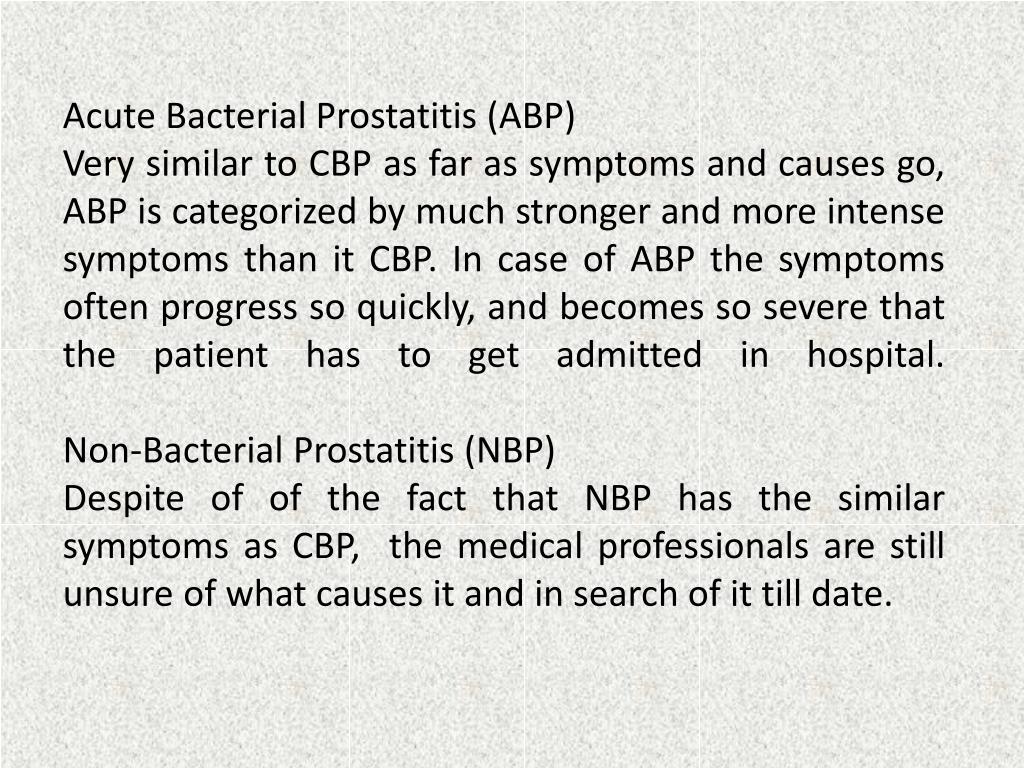 Acute Bacterial Prostatitis (ABP)
Very similar to CBP as far as symptoms and causes go, ABP is categorized by much stronger and more intense symptoms than it CBP. In case of ABP the symptoms often progress so quickly, and becomes so severe that the patient has to get admitted in hospital.

Non-Bacterial Prostatitis (NBP)
Despite of of the fact that NBP has the similar symptoms as CBP, the medical professionals are still unsure of what causes it and in search of it till date.